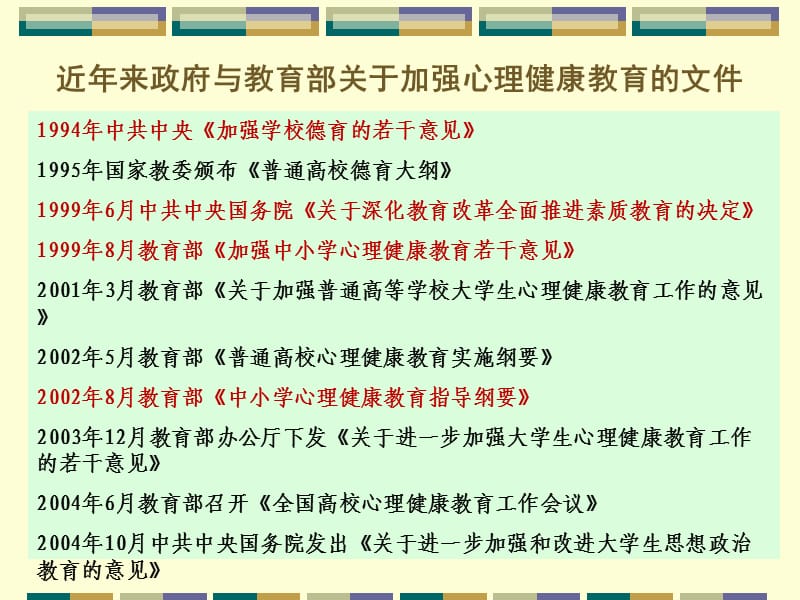 近年来政府与教育部关于加强心理健康教育的文件

1994年中共中央《加强学校德育的若干意见》

1995年国家教委颁布《普通高校德育大纲》

1999年6月中共中央国务院《关于深化教育改革全面推进素质教育的决定》

1999年8月教育部《加强中小学心理健康教育若干意见》

2001年3月教育部《关于加强普通高等学校大学生心理健康教育工作的意见》

2002年5月教育部《普通高校心理健康教育实施纲要》

2002年8月教育部《中小学心理健康教育指导纲要》

2003年12月教育部办公厅下发《关于进一步加强大学生心理健康教育工作的若干意见》

2004年6月教育部召开《全国高校心理健康教育工作会议》

2004年10月中共中央国务院发出《关于进一步加强和改进大学生思想政治教育的意见》